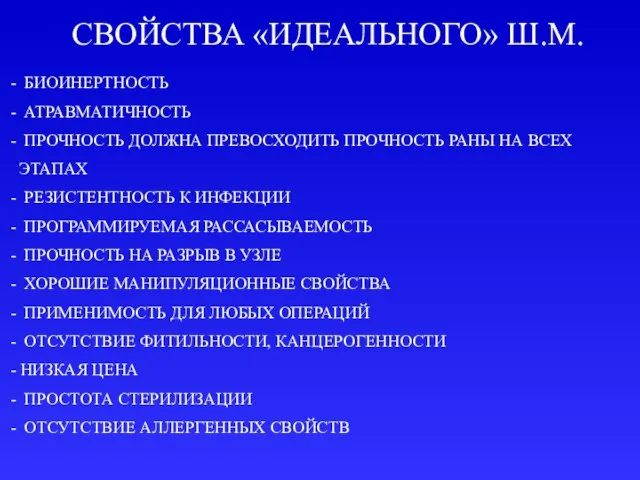 СВОЙСТВА «ИДЕАЛЬНОГО» Ш.М.

- БИОИНЕРТНОСТЬ
- АТРАВМАТИЧНОСТЬ
- ПРОЧНОСТЬ ДОЛЖНА ПРЕВОСХОДИТЬ ПРОЧНОСТЬ РАНЫ НА ВСЕХ ЭТАПАХ
- РЕЗИСТЕНТНОСТЬ К ИНФЕКЦИИ
- ПРОГРАММИРУЕМАЯ РАССАСЫВАЕМОСТЬ
- ПРОЧНОСТЬ НА РАЗРЫВ В УЗЛЕ
- ХОРОШИЕ МАНИПУЛЯЦИОННЫЕ СВОЙСТВА
- ПРИМЕНИМОСТЬ ДЛЯ ЛЮБЫХ ОПЕРАЦИЙ
- ОТСУТСТВИЕ ФИТИЛЬНОСТИ, КАНЦЕРОГЕННОСТИ
- НИЗКАЯ ЦЕНА
- ПРОСТОТА СТЕРИЛИЗАЦИИ
- ОТСУТСТВИЕ АЛЛЕРГЕННЫХ СВОЙСТВ